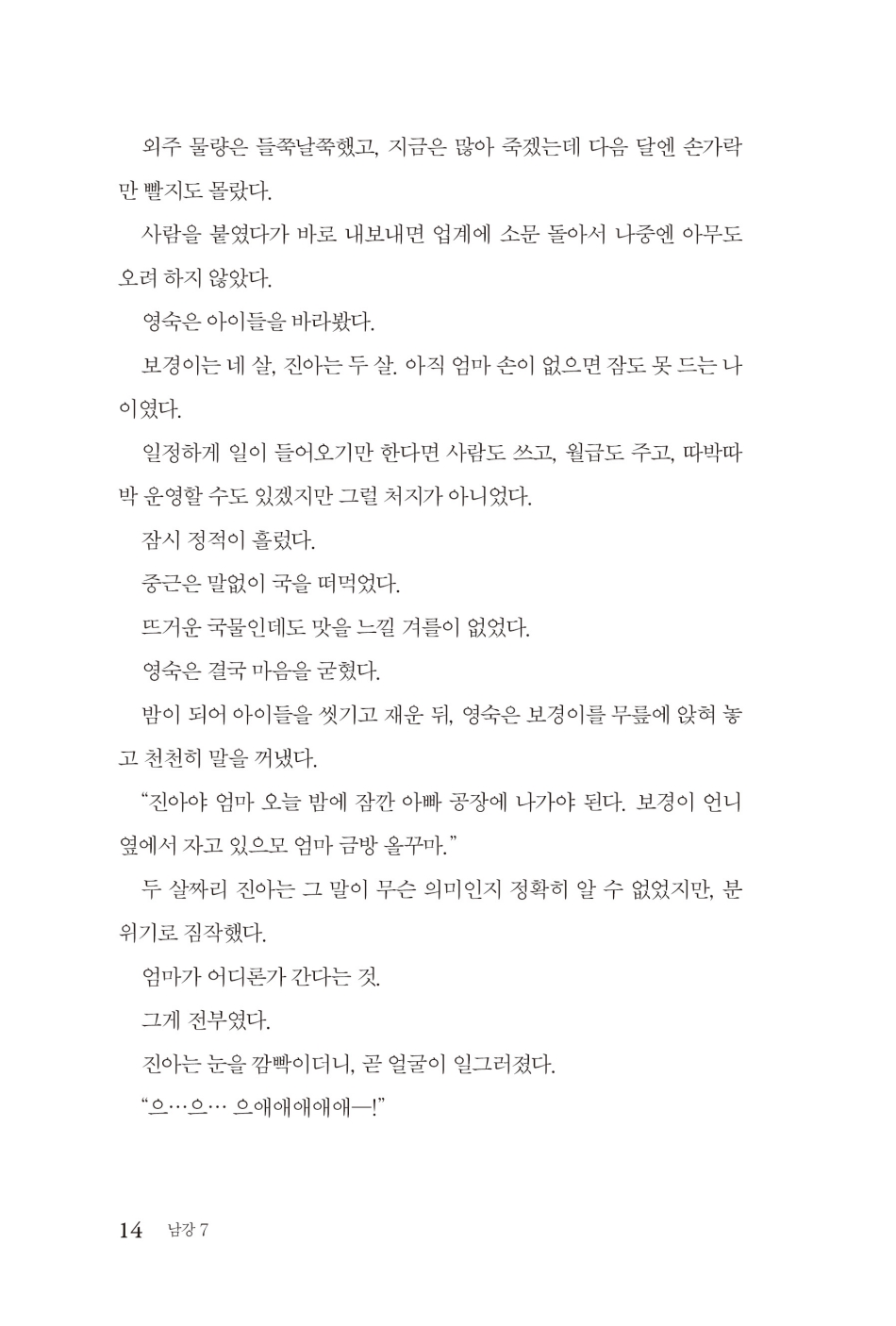 외주 물량은 들쭉날쭉했고, 지금은 많아 죽겠는데 다음 달엔 손가락만 빨지도 몰랐다.

사람을 붙였다가 바로 내보내면 업계에 소문 돌아서 나중엔 아무도 오려 하지 않았다.

영숙은 아이들을 바라봤다.

보경이는 네 살, 진아는 두 살. 아직 엄마 손이 없으면 잠도 못 드는 나이였다.

일정하게 일이 들어오기만 한다면 사람도 쓰고, 월급도 주고, 따박따박 운영할 수도 있겠지만 그럴 처지가 아니었다.

잠시 정적이 흘렀다.

중근은 말없이 국을 떠먹었다.

뜨거운 국물인데도 맛을 느낄 겨를이 없었다.

영숙은 결국 마음을 굳혔다.

밤이 되어 아이들을 씻기고 재운 뒤, 영숙은 보경이를 무릎에 앉혀 놓고 천천히 말을 꺼냈다.

“진아야 엄마 오늘 밤에 잠깐 아빠 공장에 나가야 된다. 보경이 언니 옆에서 자고 있으모 엄마 금방 올꾸마.”

두 살짜리 진아는 그 말이 무슨 의미인지 정확히 알 수 없었지만, 분위기로 짐작했다.

엄마가 어디론가 간다는 것.

그게 전부였다.

진아는 눈을 깜빡이더니, 곧 얼굴이 일그러졌다.

“으…으… 으애애애애애—!”

14 남강 7